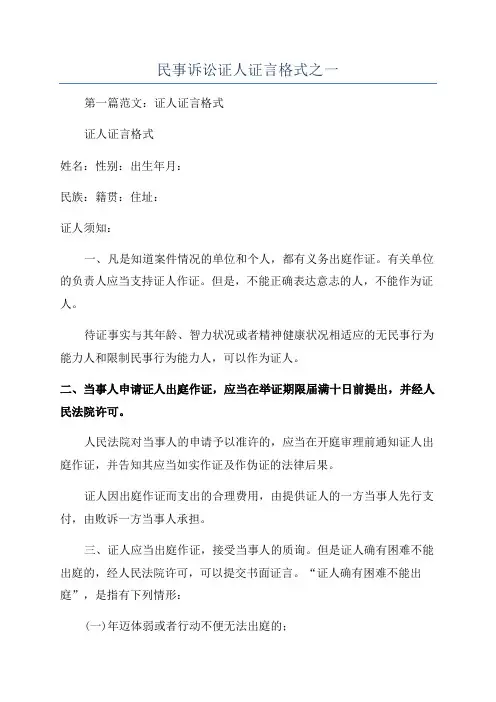 民事诉讼证人证言格式之一

第一篇范文：证人证言格式

证人证言格式

姓名：性别：出生年月：

民族：籍贯：住址：

证人须知：

一、凡是知道案件情况的单位和个人，都有义务出庭作证。有关单位的负责人应当支持证人作证。但是，不能正确表达意志的人，不能作为证人。

待证事实与其年龄、智力状况或者精神健康状况相适应的无民事行为能力人和限制民事行为能力人，可以作为证人。

二、当事人申请证人出庭作证，应当在举证期限届满十日前提出，并经人民法院许可。

人民法院对当事人的申请予以准许的，应当在开庭审理前通知证人出庭作证，并告知其应当如实作证及作伪证的法律后果。

证人因出庭作证而支出的合理费用，由提供证人的一方当事人先行支付，由败诉一方当事人承担。

三、证人应当出庭作证，接受当事人的质询。但是证人确有困难不能出庭的，经人民法院许可，可以提交书面证言。“证人确有困难不能出庭”，是指有下列情形：

(一)年迈体弱或者行动不便无法出庭的；